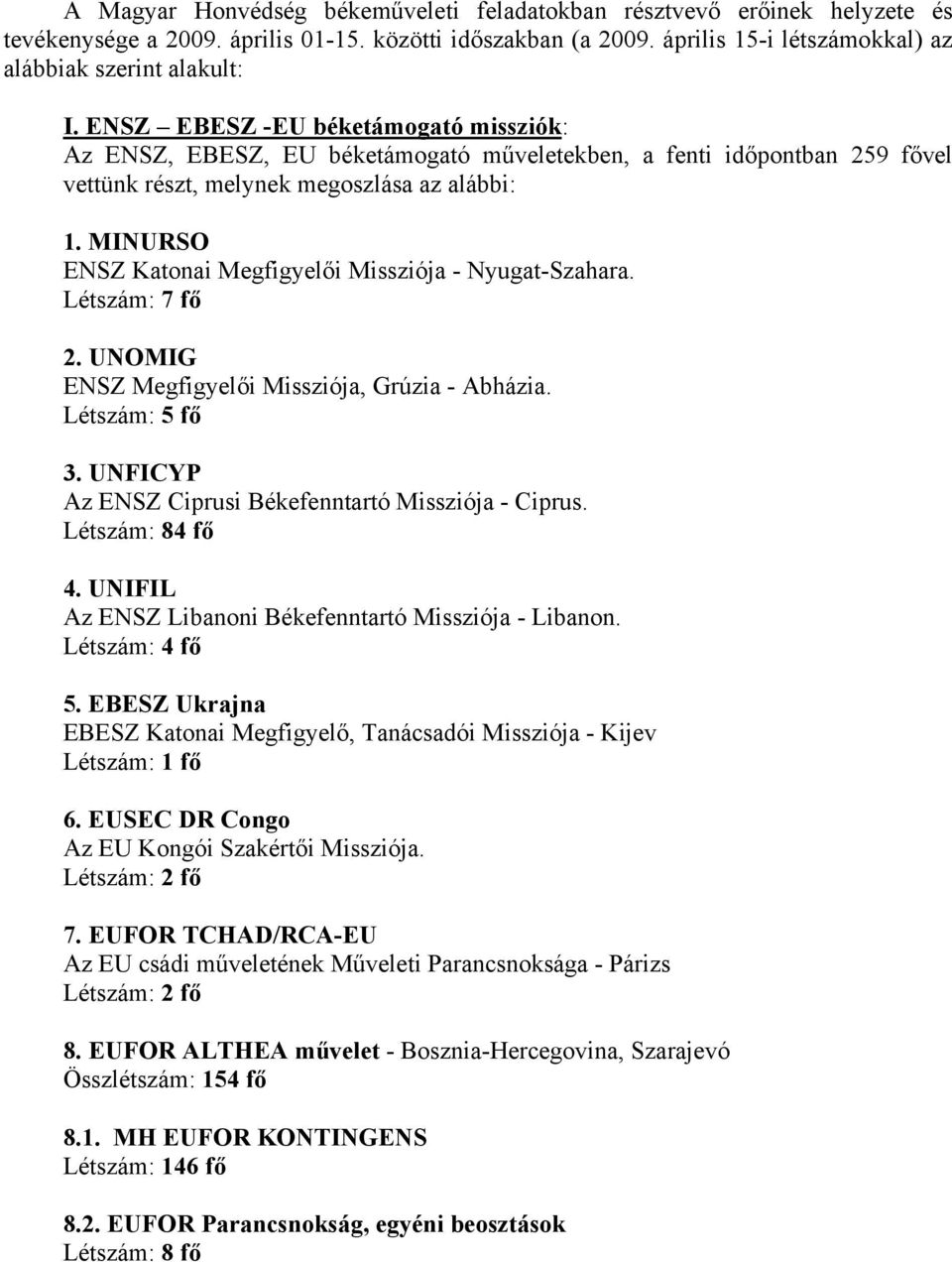 A Magyar Honvédség békeműveleti feladatokban résztvevő erőinek helyzete és tevékenysége a 2009. április 01-15. közötti időszakban (a 2009. április 15-i létszámokkal) az alábbiak szerint alakult:

I. ENSZ – EBESZ -EU béketámogató missziók:
Az ENSZ, EBESZ, EU béketámogató műveletekben, a fenti időpontban 259 fővel vettünk részt, melynek megoszlása az alábbi:

1. MINURSO
ENSZ Katonai Megfigyelői Missziója - Nyugat-Szahara.
Létszám: 7 fő

2. UNOMIG
ENSZ Megfigyelői Missziója, Grúzia - Abházia.
Létszám: 5 fő

3. UNFICYP
Az ENSZ Ciprusi Békefenntartó Missziója - Ciprus.
Létszám: 84 fő

4. UNIFIL
Az ENSZ Libanoni Békefenntartó Missziója - Libanon.
Létszám: 4 fő

5. EBESZ Ukrajna
EBESZ Katonai Megfigyelő, Tanácsadói Missziója - Kijev
Létszám: 1 fő

6. EUSEC DR Congo
Az EU Kongói Szakértői Missziója.
Létszám: 2 fő

7. EUFOR TCHAD/RCA-EU
Az EU csádi műveletének Műveleti Parancsnoksága - Párizs
Létszám: 2 fő

8. EUFOR ALTHEA művelet - Bosznia-Hercegovina, Szarajevó
Összlétszám: 154 fő

8.1. MH EUFOR KONTINGENS
Létszám: 146 fő

8.2. EUFOR Parancsnokság, egyéni beosztások
Létszám: 8 fő